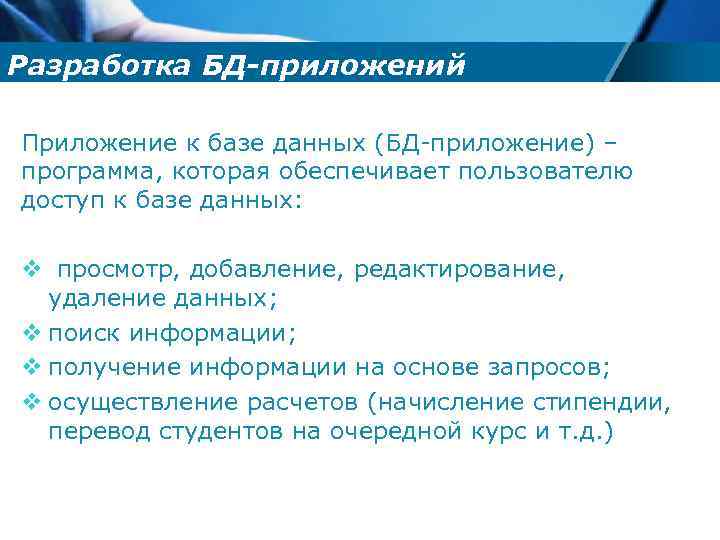 Разработка БД-приложений

Приложение к базе данных (БД-приложение) – программа, которая обеспечивает пользователю доступ к базе данных:

❖ просмотр, добавление, редактирование, удаление данных;
❖ поиск информации;
❖ получение информации на основе запросов;
❖ осуществление расчетов (начисление стипендии, перевод студентов на очередной курс и т.д.)